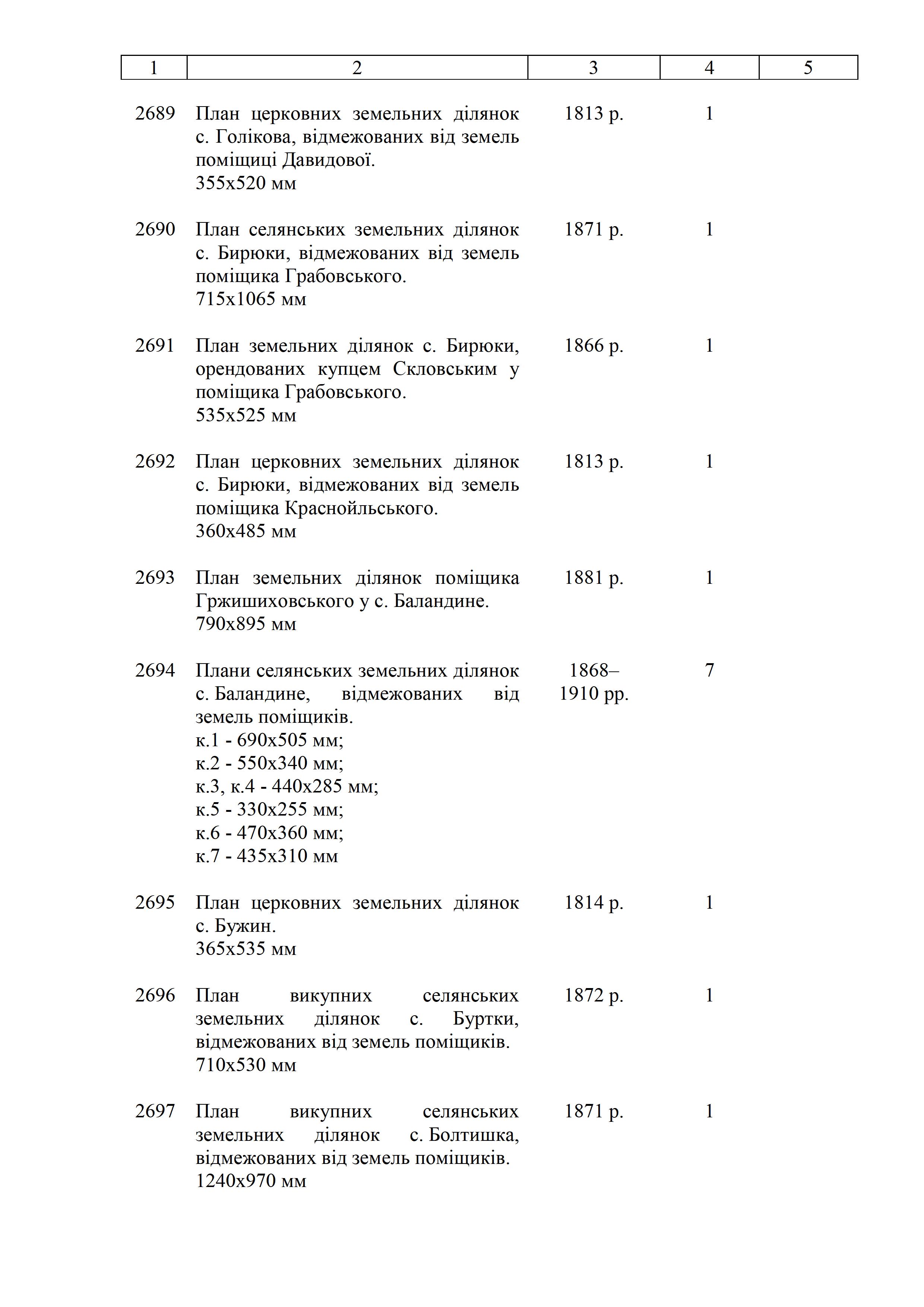 | 1 | 2 | 3 | 4 | 5 |
|---|---|---|---|---|
| 2689 | План церковних земельних ділянок с. Голікова, відмежованих від земель поміщиці Давидової. 355х520 мм | 1813 р. | 1 | |
| 2690 | План селянських земельних ділянок с. Бирюки, відмежованих від земель поміщика Грабовського. 715х1065 мм | 1871 р. | 1 | |
| 2691 | План земельних ділянок с. Бирюки, орендованих купцем Скловським у поміщика Грабовського. 535х525 мм | 1866 р. | 1 | |
| 2692 | План церковних земельних ділянок с. Бирюки, відмежованих від земель поміщика Краснойльського. 360х485 мм | 1813 р. | 1 | |
| 2693 | План земельних ділянок поміщика Гржишиховського у с. Баландине. 790х895 мм | 1881 р. | 1 | |
| 2694 | Плани селянських земельних ділянок с. Баландине, відмежованих від земель поміщиків. к.1 - 690х505 мм; к.2 - 550х340 мм; к.3, к.4 - 440х285 мм; к.5 - 330х255 мм; к.6 - 470х360 мм; к.7 - 435х310 мм | 1868–1910 рр. | 7 | |
| 2695 | План церковних земельних ділянок с. Бужин. 365х535 мм | 1814 р. | 1 | |
| 2696 | План викупних селянських земельних ділянок с. Буртки, відмежованих від земель поміщиків. 710х530 мм | 1872 р. | 1 | |
| 2697 | План викупних селянських земельних ділянок с. Болтишка, відмежованих від земель поміщиків. 1240х970 мм | 1871 р. | 1 | |